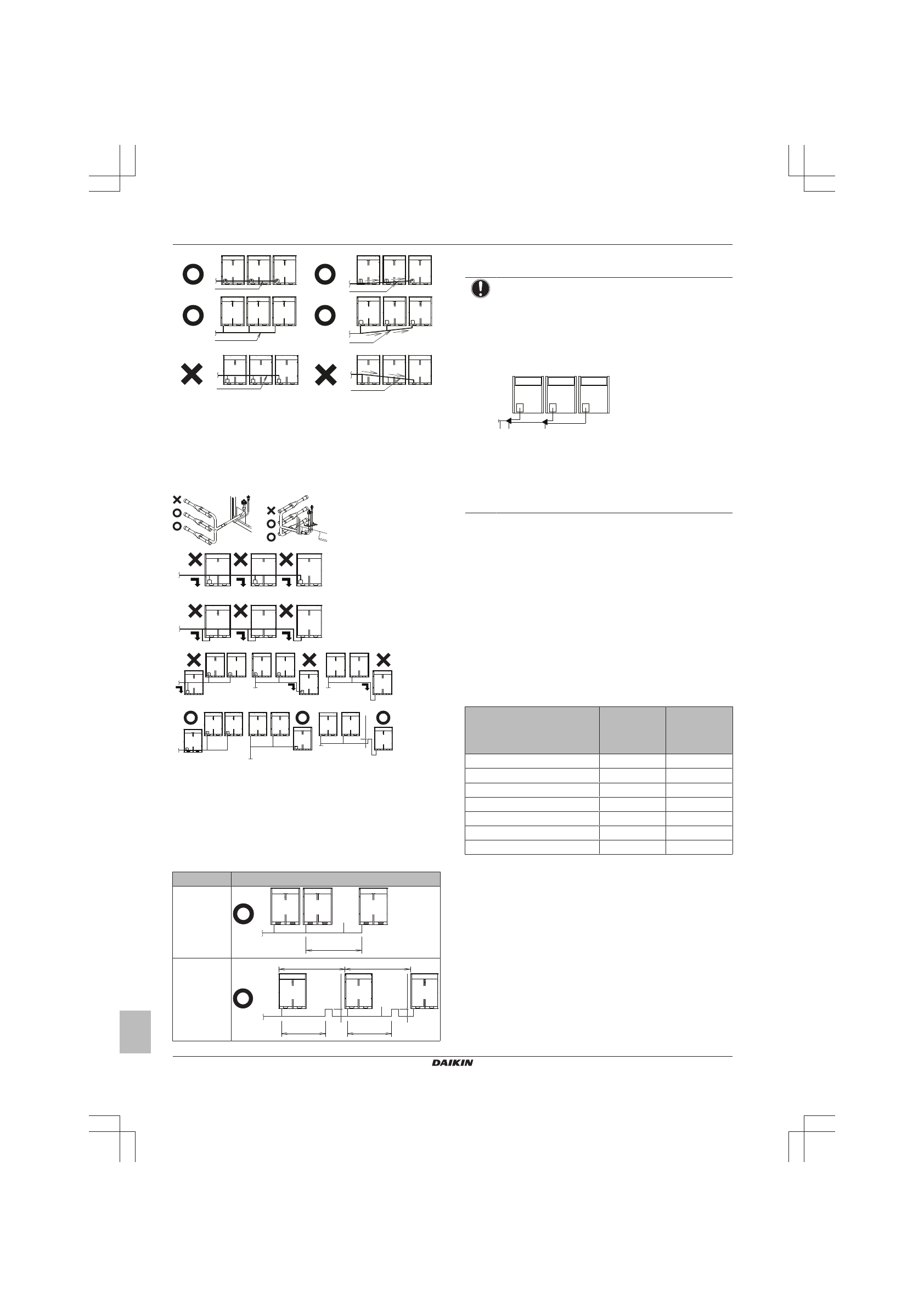 DAIKIN